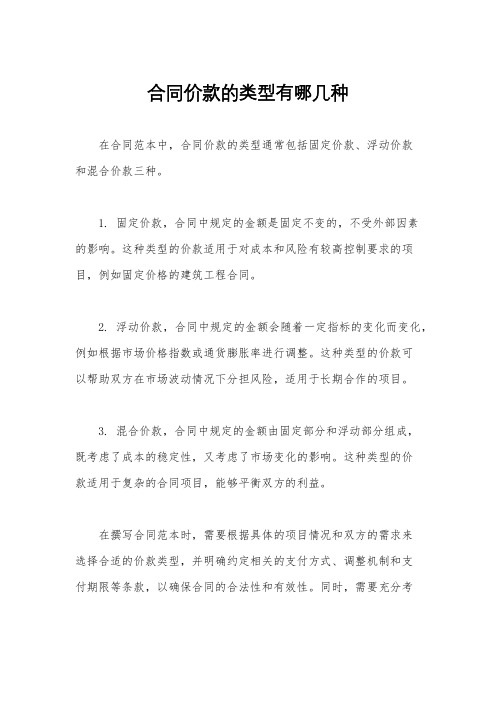 合同价款的类型有哪几种

在合同范本中，合同价款的类型通常包括固定价款、浮动价款和混合价款三种。

1. 固定价款，合同中规定的金额是固定不变的，不受外部因素的影响。这种类型的价款适用于对成本和风险有较高控制要求的项目，例如固定价格的建筑工程合同。

2. 浮动价款，合同中规定的金额会随着一定指标的变化而变化，例如根据市场价格指数或通货膨胀率进行调整。这种类型的价款可以帮助双方在市场波动情况下分担风险，适用于长期合作的项目。

3. 混合价款，合同中规定的金额由固定部分和浮动部分组成，既考虑了成本的稳定性，又考虑了市场变化的影响。这种类型的价款适用于复杂的合同项目，能够平衡双方的利益。

在撰写合同范本时，需要根据具体的项目情况和双方的需求来选择合适的价款类型，并明确约定相关的支付方式、调整机制和支付期限等条款，以确保合同的合法性和有效性。同时，需要充分考